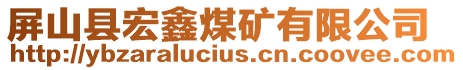 屏山县宏鑫煤矿有限公司
http://ybzaralucius.cn.coovee.com